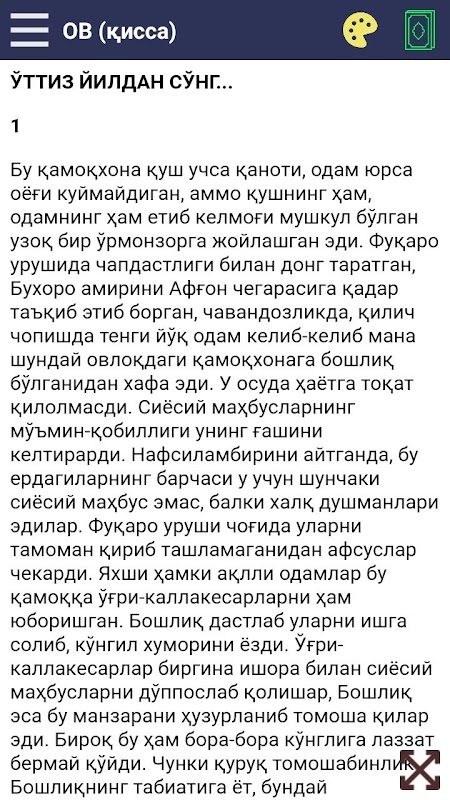 ОВ (қисса)

ЎТТИЗ ЙИЛДАН СЎНГ...

1

Бу қамоқхона қуш учса қаноти, одам юрса оёғи куймайдиган, аммо қушнинг ҳам, одамнинг ҳам етиб келмоғи мушкул бўлган узоқ бир ўрмонзорга жойлашган эди. Фуқаро урушида чапдастлиги билан донг таратган, Бухоро амирини Афғон чегарасига қадар таъқиб этиб борган, чавандозликда, қилич чопишда тенги йўқ одам келиб-келиб мана шундай овлоқдаги қамоқхонага бошлиқ бўлганидан хафа эди. У осуда ҳаётга тоқат қилолмасди. Сиёсий маҳбусларнинг мўъмин-қобиллиги унинг ғашини келтирарди. Нафсиламбирини айтганда, бу ердагиларнинг барчаси у учун шунчаки сиёсий маҳбус эмас, балки халқ душманлари эдилар. Фуқаро уруши чоғида уларни тамоман қириб ташламаганидан афсуслар чекарди. Яхши ҳамки ақлли одамлар бу қамоққа ўғри-каллакесарларни ҳам юборишган. Бошлиқ дастлаб уларни ишга солиб, кўнгил хуморини ёзди. Ўғри-каллакесарлар биргина ишора билан сиёсий маҳбусларни дўппослаб қолишар, Бошлиқ эса бу манзарани ҳузурланиб томоша қилар эди. Бироқ бу ҳам бора-бора кўнглига лаззат бермай қўйди. Чунки қуруқ томошабинлик Бошлиқнинг табиатига ёт, бундай